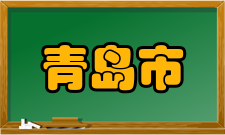 青岛市